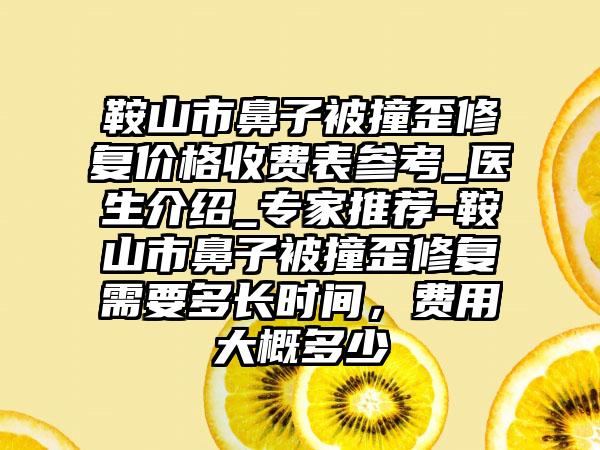 鞍山市鼻子被撞歪修复价格收费表参考_医生介绍_专家推荐-鞍山市鼻子被撞歪修复需要多长时间，费用大概多少